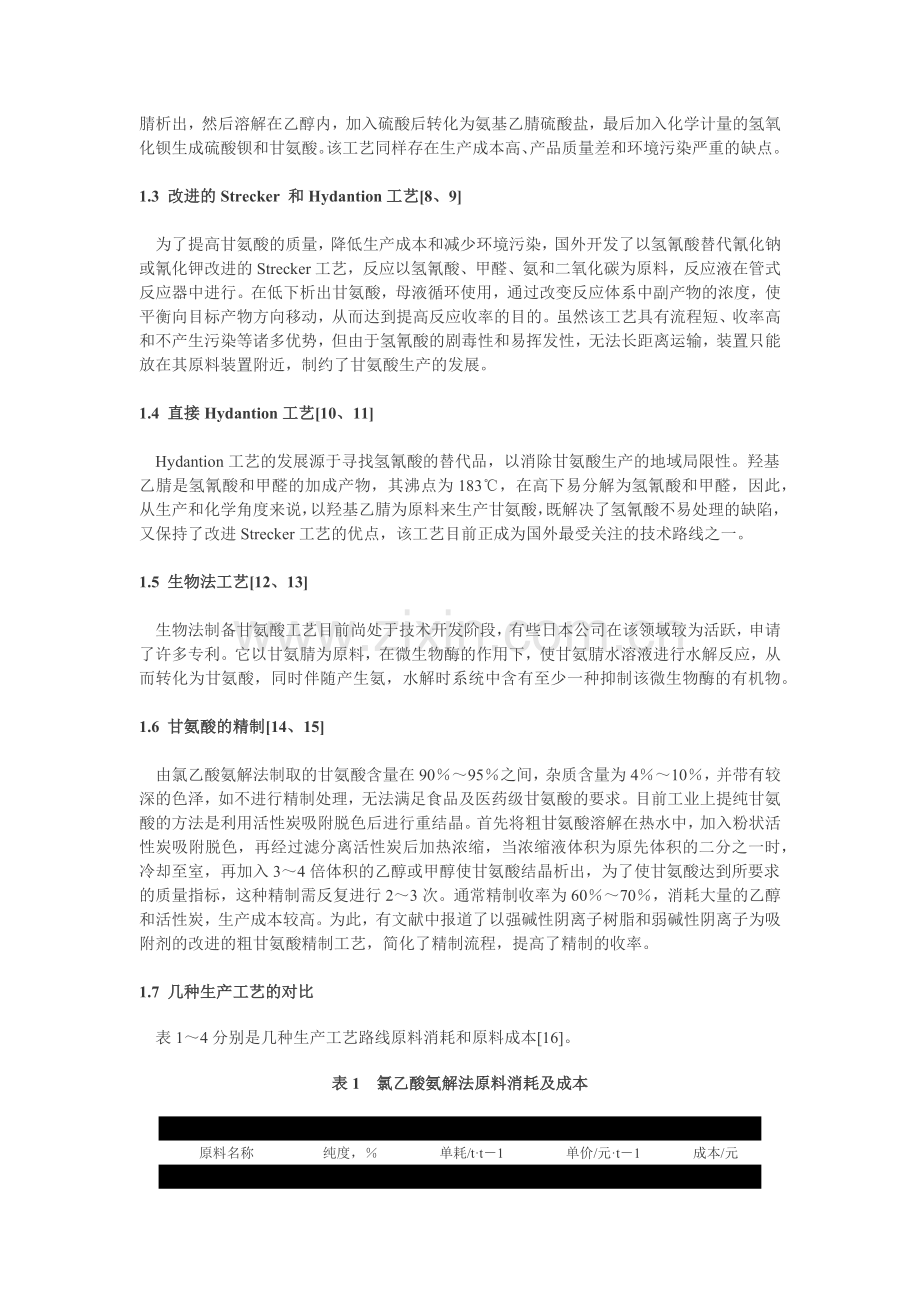 腈析出，然后溶解在乙醇内，加入硫酸后转化为氨基乙腈硫酸盐，最后加入化学计量的氢氧化钡生成硫酸钡和甘氨酸。该工艺同样存在生产成本高、产品质量差和环境污染严重的缺点。

1.3 改进的Strecker和Hydantion工艺[8、9]

为了提高甘氨酸的质量，降低生产成本和减少环境污染，国外开发了以氢氰酸替代氰化钠或氰化钾改进的Strecker工艺，反应以氢氰酸、甲醛、氨和二氧化碳为原料，反应液在管式反应器中进行。在低下析出甘氨酸，母液循环使用，通过改变反应体系中副产物的浓度，使平衡向目标产物方向移动，从而达到提高反应收率的目的。虽然该工艺具有流程短、收率高和不产生污染等诸多优势，但由于氢氰酸的剧毒性和易挥发性，无法长距离运输，装置只能放在其原料装置附近，制约了甘氨酸生产的发展。

1.4 直接Hydantion工艺[10、11]

Hydantion工艺的发展源于寻找氢氰酸的替代品，以消除甘氨酸生产的地域局限性。羟基乙腈是氢氰酸和甲醛的加成产物，其沸点为183℃，在高下易分解为氢氰酸和甲醛，因此，从生产和化学角度来说，以羟基乙腈为原料来生产甘氨酸，既解决了氢氰酸不易处理的缺陷，又保持了改进Strecker工艺的优点，该工艺目前正成为国外最受关注的技术路线之一。

1.5 生物法工艺[12、13]

生物法制备甘氨酸工艺目前尚处于技术开发阶段，有些日本公司在该领域较为活跃，申请了许多专利。它以甘氨腈为原料，在微生物酶的作用下，使甘氨腈水溶液进行水解反应，从而转化为甘氨酸，同时伴随产生氨，水解时系统中含有至少一种抑制该微生物酶的有机物。

1.6 甘氨酸的精制[14、15]

由氯乙酸氨解法制取的甘氨酸含量在90%～95%之间，杂质含量为4%～10%，并带有较深的色泽，如不进行精制处理，无法满足食品及医药级甘氨酸的要求。目前工业上提纯甘氨酸的方法是利用活性炭吸附脱色后进行重结晶。首先将粗甘氨酸溶解在热水中，加入粉状活性炭吸附脱色，再经过滤分离活性炭后加热浓缩，当浓缩液体积为原先体积的二分之一时，冷却至室，再加入3～4倍体积的乙醇或甲醇使甘氨酸结晶析出，为了使甘氨酸达到所要求的质量指标，这种精制需反复进行2～3次。通常精制收率为60%～70%，消耗大量的乙醇和活性炭，生产成本较高。为此，有文献中报道了以强碱性阴离子树脂和弱碱性阴离子为吸附剂的改进的粗甘氨酸精制工艺，简化了精制流程，提高了精制的收率。

1.7 几种生产工艺的对比

表1～4分别是几种生产工艺路线原料消耗和原料成本[16]。

表1 氯乙酸氨解法原料消耗及成本

| 原料名称 | 纯度，% | 单耗/t·t－1 | 单价/元·t－1 | 成本/元 |
|---|---|---|---|---|